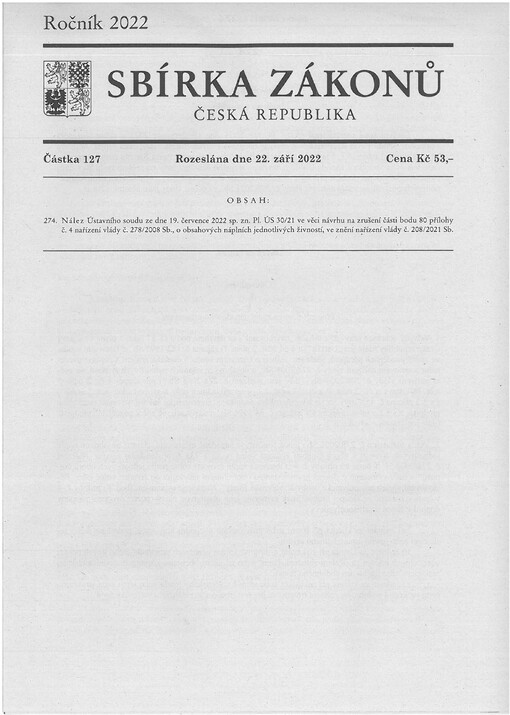 Ročník 2022

SBÍRKA ZÁKONŮ

ČESKÁ REPUBLIKA

Částka 127 Rozeslána dne 22. září 2022 Cena Kč 53,-

OBSAH:

274. Nález Ústavního soudu ze dne 19. července 2022 sp. zn. Pl. ÚS 30/21 ve věci návrhu na zrušení části bodu 80 přílohy č. 4 nařízení vlády č. 278/2008 Sb., o obsahových náplních jednotlivých živností, ve znění nařízení vlády č. 208/2021 Sb.